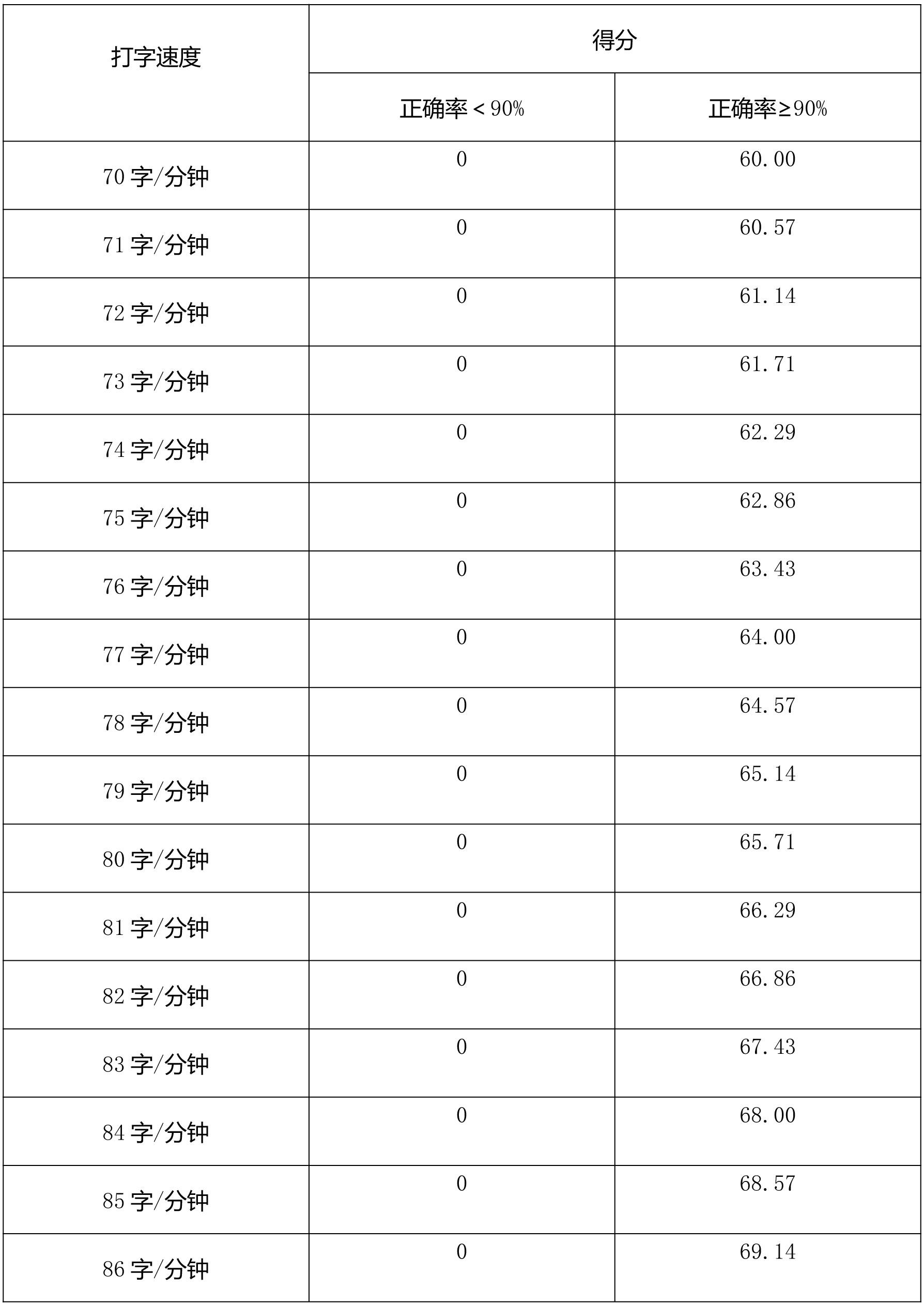 | 打字速度 | 得分 | |
|---|---|---|
| | 正确率＜90% | 正确率≥90% |
| 70 字/分钟 | 0 | 60.00 |
| 71 字/分钟 | 0 | 60.57 |
| 72 字/分钟 | 0 | 61.14 |
| 73 字/分钟 | 0 | 61.71 |
| 74 字/分钟 | 0 | 62.29 |
| 75 字/分钟 | 0 | 62.86 |
| 76 字/分钟 | 0 | 63.43 |
| 77 字/分钟 | 0 | 64.00 |
| 78 字/分钟 | 0 | 64.57 |
| 79 字/分钟 | 0 | 65.14 |
| 80 字/分钟 | 0 | 65.71 |
| 81 字/分钟 | 0 | 66.29 |
| 82 字/分钟 | 0 | 66.86 |
| 83 字/分钟 | 0 | 67.43 |
| 84 字/分钟 | 0 | 68.00 |
| 85 字/分钟 | 0 | 68.57 |
| 86 字/分钟 | 0 | 69.14 |